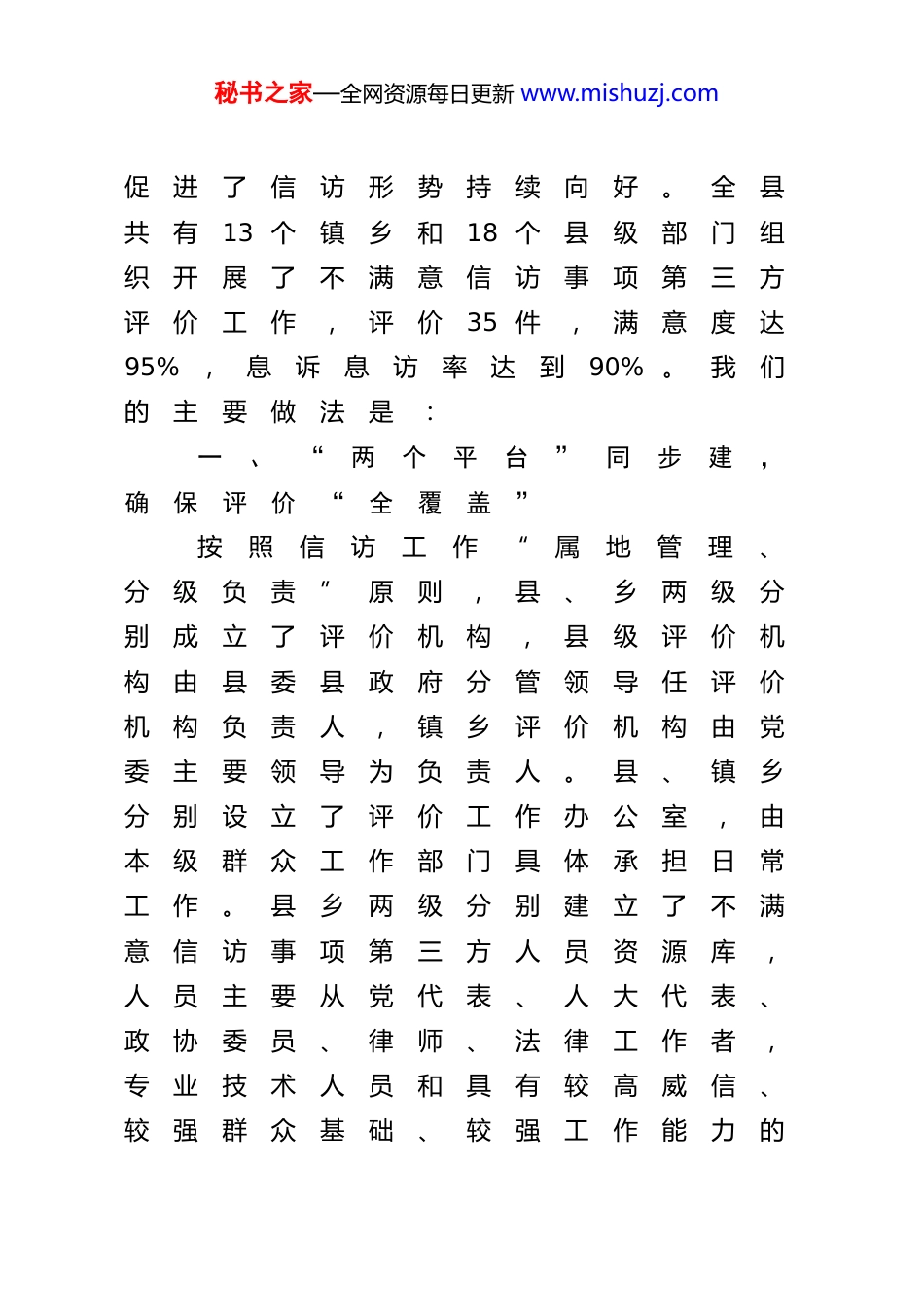 秘书之家—全网资源每日更新 www.mishuzj.com

促进了信访形势持续向好。全县共有13个镇乡和18个县级部门组织开展了不满意信访事项第三方评价工作，评价35件，满意度达95%，息诉息访率达到90%。我们的主要做法是：

一、“两个平台”同步建，确保评价“全覆盖”

按照信访工作“属地管理、分级负责”原则，县、乡两级分别成立了评价机构，县级评价机构由县委县政府分管领导任评价机构负责人，镇乡评价机构由党委主要领导为负责人。县、镇乡分别设立了评价工作办公室，由本级群众工作部门具体承担日常工作。县乡两级分别建立了不满意信访事项第三方人员资源库，人员主要从党代表、人大代表、政协委员、律师、法律工作者，专业技术人员和具有较高威信、较强群众基础、较强工作能力的